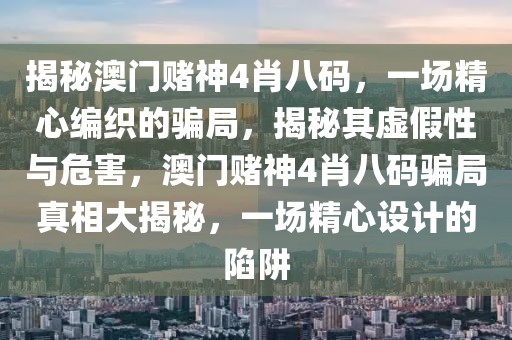 揭秘澳门赌神4肖八码，一场精心编织的骗局，揭秘其虚假性与危害，澳门赌神4肖八码骗局真相大揭秘，一场精心设计的陷阱